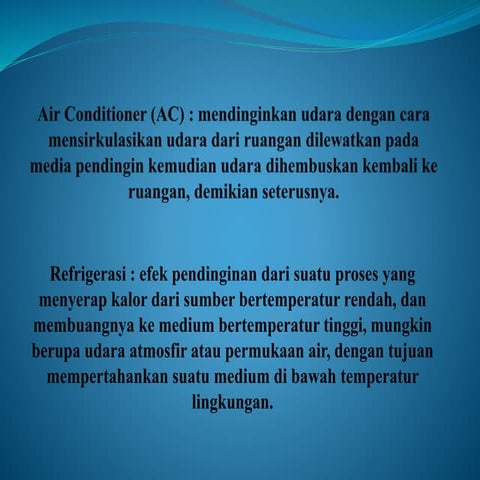 Air Conditioner (AC) : mendinginkan udara dengan cara mensirkulasikan udara dari ruangan dilewatkan pada media pendingin kemudian udara dihembuskan kembali ke ruangan, demikian seterusnya.

Refrigerasi : efek pendinginan dari suatu proses yang menyerap kalor dari sumber bertemperatur rendah, dan membuangnya ke medium bertemperatur tinggi, mungkin berupa udara atmosfir atau permukaan air, dengan tujuan mempertahankan suatu medium di bawah temperatur lingkungan.